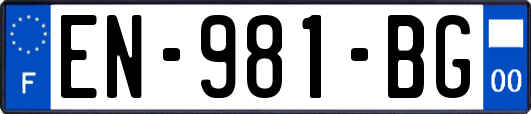 F
EN-981-BG
00